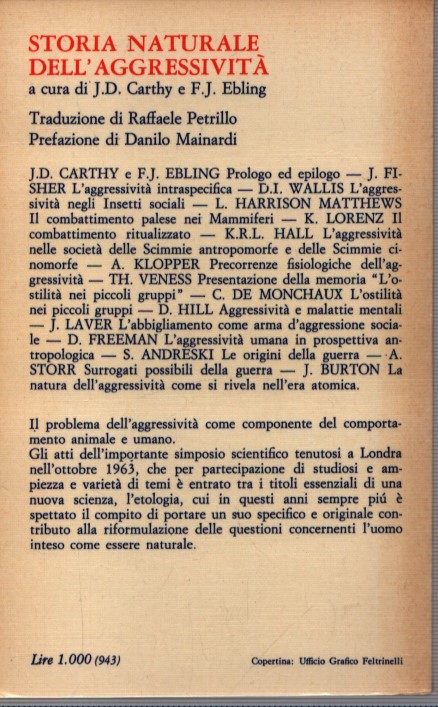 STORIA NATURALE DELL'AGGRESSIVITÀ
a cura di J.D. Carthy e F.J. Ebling

Traduzione di Raffaele Petrillo
Prefazione di Danilo Mainardi

J.D. CARTHY e F.J. EBLING Prologo ed epilogo — J. FISHER L'aggressività intraspecifica — D.I. WALLIS L'aggressività negli Insetti sociali — L. HARRISON MATTHEWS Il combattimento palese nei Mammiferi — K. LORENZ Il combattimento ritualizzato — K.R.L. HALL L'aggressività nelle società delle Scimmie antropomorfe e delle Scimmie cinomorfe — A. KLOPPER Precorrenze fisiologiche dell'aggressività — TH. VENESS Presentazione della memoria "L'ostilità nei piccoli gruppi" — C. DE MONCHAUX L'ostilità nei piccoli gruppi — D. HILL Aggressività e malattie mentali — J. LAVER L'abbigliamento come arma d'aggressione sociale — D. FREEMAN L'aggressività umana in prospettiva antropologica — S. ANDRESKI Le origini della guerra — A. STORR Surrogati possibili della guerra — J. BURTON La natura dell'aggressività come si rivela nell'era atomica.

Il problema dell'aggressività come componente del comportamento animale e umano.
Gli atti dell'importante simposio scientifico tenutosi a Londra nell'ottobre 1963, che per partecipazione di studiosi e ampiezza e varietà di temi è entrato tra i titoli essenziali di una nuova scienza, l'etologia, cui in questi anni sempre piú è spettato il compito di portare un suo specifico e originale contributo alla riformulazione delle questioni concernenti l'uomo inteso come essere naturale.

Lire 1.000 (943)

Copertina: Ufficio Grafico Feltrinelli